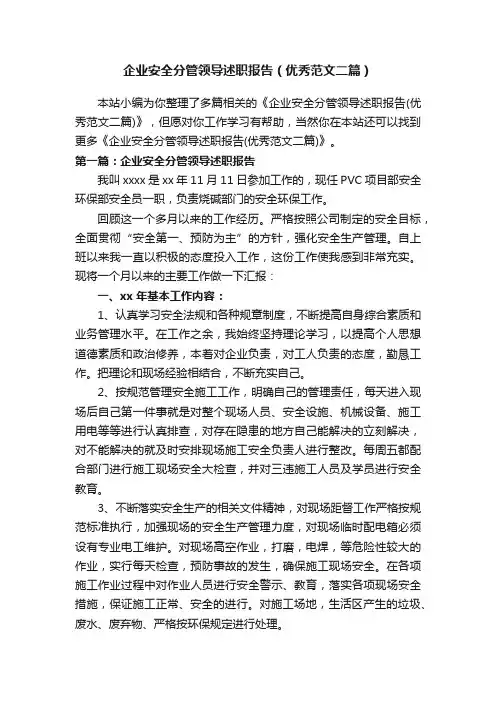 企业安全分管领导述职报告（优秀范文二篇）

本站小编为你整理了多篇相关的《企业安全分管领导述职报告(优秀范文二篇)》，但愿对你工作学习有帮助，当然你在本站还可以找到更多《企业安全分管领导述职报告(优秀范文二篇)》。

第一篇：企业安全分管领导述职报告

我叫 xxxx 是 xx 年 11 月 11 日参加工作的，现任 PVC 项目部安全环保部安全员一职，负责烧碱部门的安全环保工作。

回顾这一个多月以来的工作经历。严格按照公司制定的安全目标，全面贯彻“安全第一、预防为主”的方针，强化安全生产管理。自上班以来我一直以积极的态度投入工作，这份工作使我感到非常充实。现将一个月以来的主要工作做一下汇报：

一、xx 年基本工作内容：

1、认真学习安全法规和各种规章制度，不断提高自身综合素质和业务管理水平。在工作之余，我始终坚持理论学习，以提高个人思想道德素质和政治修养，本着对企业负责，对工人负责的态度，勤恳工作。把理论和现场经验相结合，不断充实自己。

2、按规范管理安全施工工作，明确自己的管理责任，每天进入现场后自己第一件事就是对整个现场人员、安全设施、机械设备、施工用电等等进行认真排查，对存在隐患的地方自己能解决的立刻解决，对不能解决的就及时安排现场施工安全负责人进行整改。每周五都配合部门进行施工现场安全大检查，并对三违施工人员及学员进行安全教育。

3、不断落实安全生产的相关文件精神，对现场距督工作严格按规范标准执行，加强现场的安全生产管理力度，对现场临时配电箱必须设有专业电工维护。对现场高空作业，打磨，电焊，等危险性较大的作业，实行每天检查，预防事故的发生，确保施工现场安全。在各项施工作业过程中对作业人员进行安全警示、教育，落实各项现场安全措施，保证施工正常、安全的进行。对施工场地，生活区产生的垃圾、废水、废弃物、严格按环保规定进行处理。